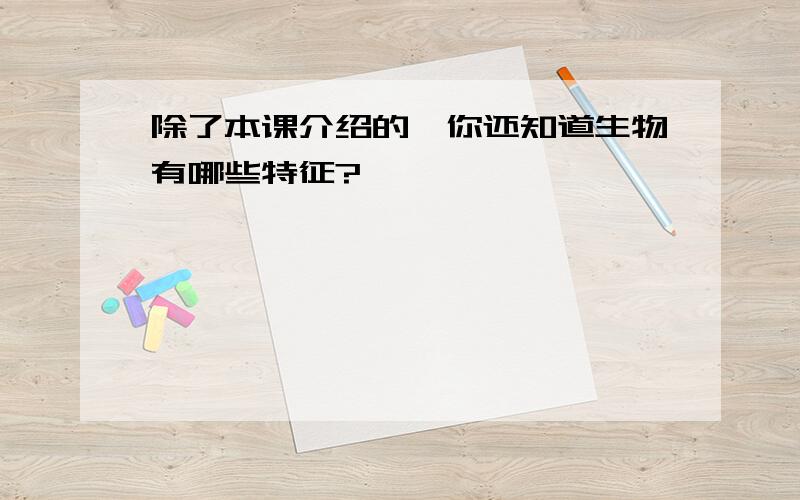 除了本课介绍的，你还知道生物有哪些特征?